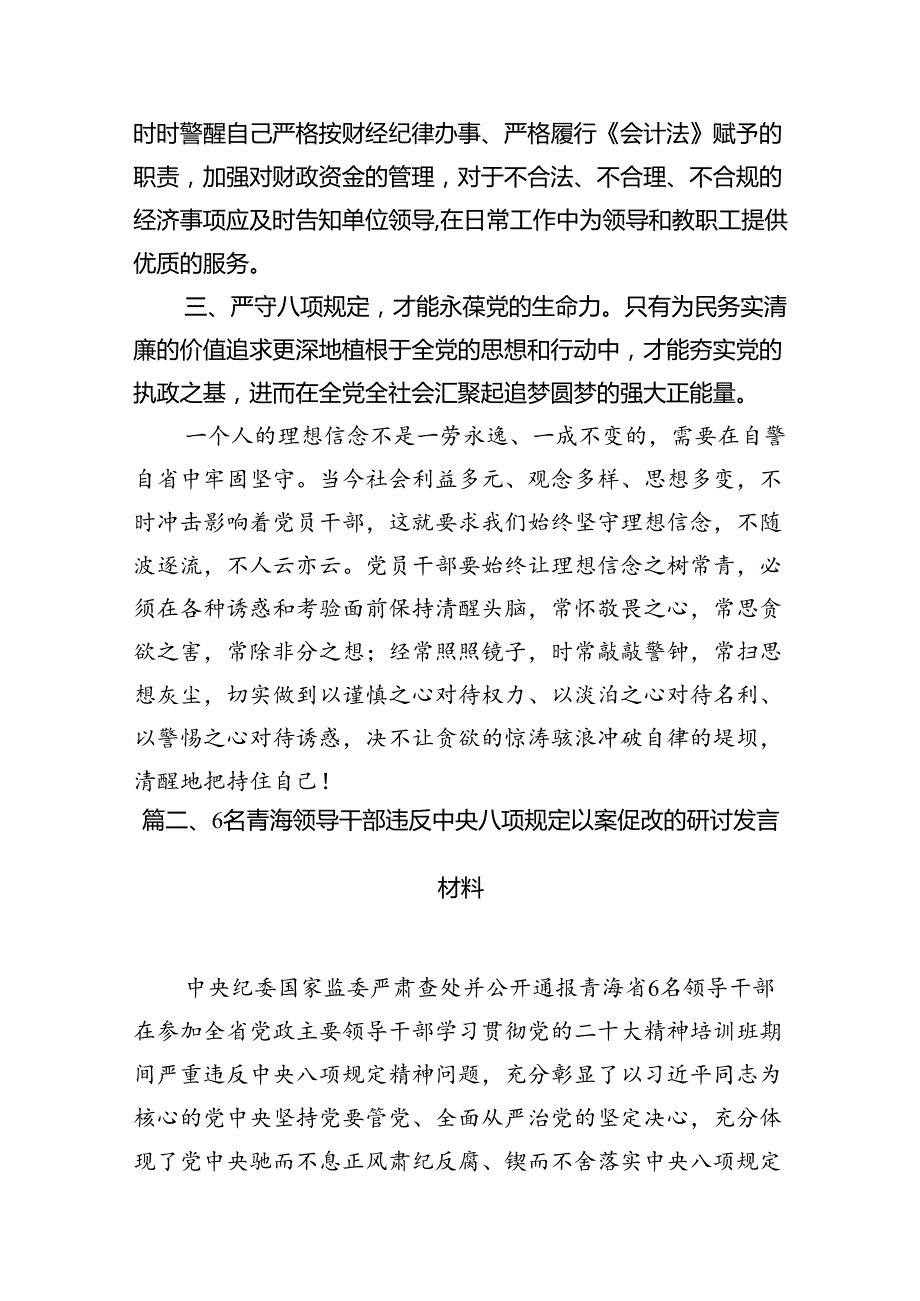 时时警醒自己严格按财经纪律办事、严格履行《会计法》赋予的职责，加强对财政资金的管理，对于不合法、不合理、不合规的经济事项应及时告知单位领导,在日常工作中为领导和教职工提供优质的服务。

三、严守八项规定，才能永葆党的生命力。只有为民务实清廉的价值追求更深地植根于全党的思想和行动中，才能夯实党的执政之基，进而在全党全社会汇聚起追梦圆梦的强大正能量。

一个人的理想信念不是一劳永逸、一成不变的，需要在自警自省中牢固坚守。当今社会利益多元、观念多样、思想多变，不时冲击影响着党员干部，这就要求我们始终坚守理想信念，不随波逐流，不人云亦云。党员干部要始终让理想信念之树常青，必须在各种诱惑和考验面前保持清醒头脑，常怀敬畏之心，常思贪欲之害，常除非分之想；经常照照镜子，时常敲敲警钟，常扫思想灰尘，切实做到以谨慎之心对待权力、以淡泊之心对待名利、以警惕之心对待诱惑，决不让贪欲的惊涛骇浪冲破自律的堤坝，清醒地把持住自己！

篇二、6名青海领导干部违反中央八项规定以案促改的研讨发言材料

中央纪委国家监委严肃查处并公开通报青海省6名领导干部在参加全省党政主要领导干部学习贯彻党的二十大精神培训班期间严重违反中央八项规定精神问题，充分彰显了以习近平同志为核心的党中央坚持党要管党、全面从严治党的坚定决心，充分体现了党中央驰而不息正风肃纪反腐、锲而不舍落实中央八项规定